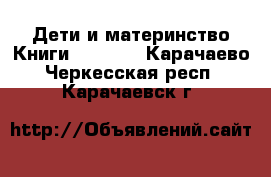 Дети и материнство Книги Карачаево Черкесская респ Карачаевск г

http://Объявлений.сайт